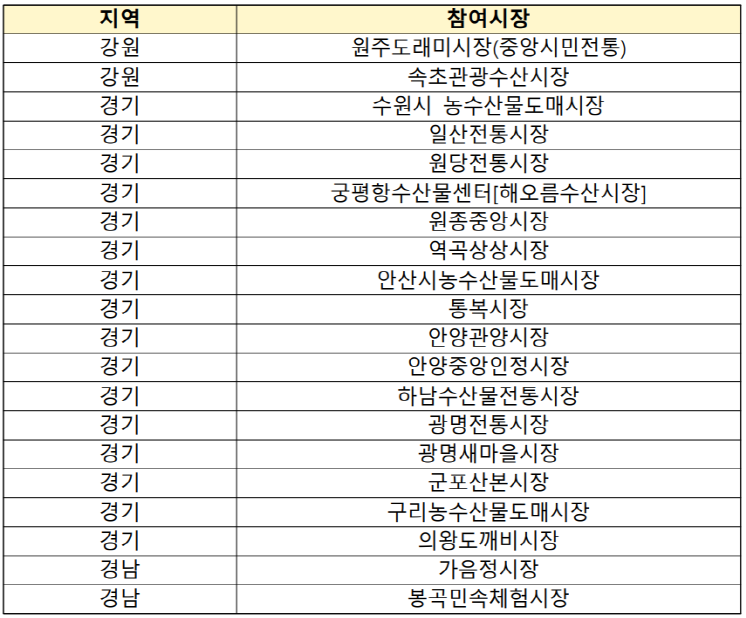 | 지역 | 참여시장 |
|---|---|
| 강원 | 원주도래미시장(중앙시민전통) |
| 강원 | 속초관광수산시장 |
| 경기 | 수원시 농수산물도매시장 |
| 경기 | 일산전통시장 |
| 경기 | 원당전통시장 |
| 경기 | 궁평항수산물센터[해오름수산시장] |
| 경기 | 원종중앙시장 |
| 경기 | 역곡상상시장 |
| 경기 | 안산시농수산물도매시장 |
| 경기 | 통복시장 |
| 경기 | 안양관양시장 |
| 경기 | 안양중앙인정시장 |
| 경기 | 하남수산물전통시장 |
| 경기 | 광명전통시장 |
| 경기 | 광명새마을시장 |
| 경기 | 군포산본시장 |
| 경기 | 구리농수산물도매시장 |
| 경기 | 의왕도깨비시장 |
| 경남 | 가음정시장 |
| 경남 | 봉곡민속체험시장 |